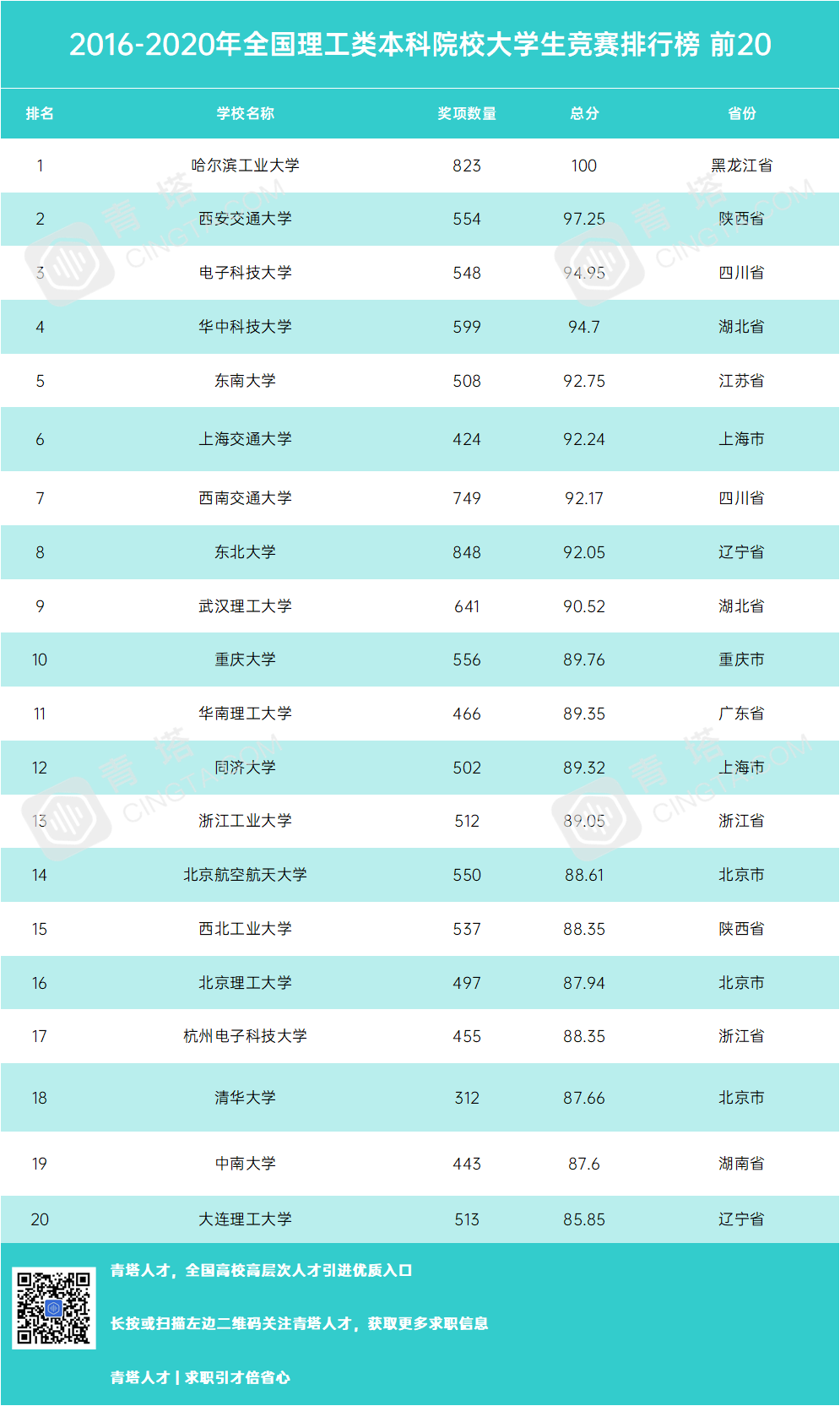 2016-2020年全国理工类本科院校大学生竞赛排行榜 前20

| 排名 | 学校名称 | 奖项数量 | 总分 | 省份 |
|---|---|---|---|---|
| 1 | 哈尔滨工业大学 | 823 | 100 | 黑龙江省 |
| 2 | 西安交通大学 | 554 | 97.25 | 陕西省 |
| 3 | 电子科技大学 | 548 | 94.95 | 四川省 |
| 4 | 华中科技大学 | 599 | 94.7 | 湖北省 |
| 5 | 东南大学 | 508 | 92.75 | 江苏省 |
| 6 | 上海交通大学 | 424 | 92.24 | 上海市 |
| 7 | 西南交通大学 | 749 | 92.17 | 四川省 |
| 8 | 东北大学 | 848 | 92.05 | 辽宁省 |
| 9 | 武汉理工大学 | 641 | 90.52 | 湖北省 |
| 10 | 重庆大学 | 556 | 89.76 | 重庆市 |
| 11 | 华南理工大学 | 466 | 89.35 | 广东省 |
| 12 | 同济大学 | 502 | 89.32 | 上海市 |
| 13 | 浙江工业大学 | 512 | 89.05 | 浙江省 |
| 14 | 北京航空航天大学 | 550 | 88.61 | 北京市 |
| 15 | 西北工业大学 | 537 | 88.35 | 陕西省 |
| 16 | 北京理工大学 | 497 | 87.94 | 北京市 |
| 17 | 杭州电子科技大学 | 455 | 88.35 | 浙江省 |
| 18 | 清华大学 | 312 | 87.66 | 北京市 |
| 19 | 中南大学 | 443 | 87.6 | 湖南省 |
| 20 | 大连理工大学 | 513 | 85.85 | 辽宁省 |

青塔人才，全国高校高层次人才引进优质入口

长按或扫描左边二维码关注青塔人才，获取更多求职信息

青塔人才 | 求职引才倍省心

青塔 CINGTA.COM